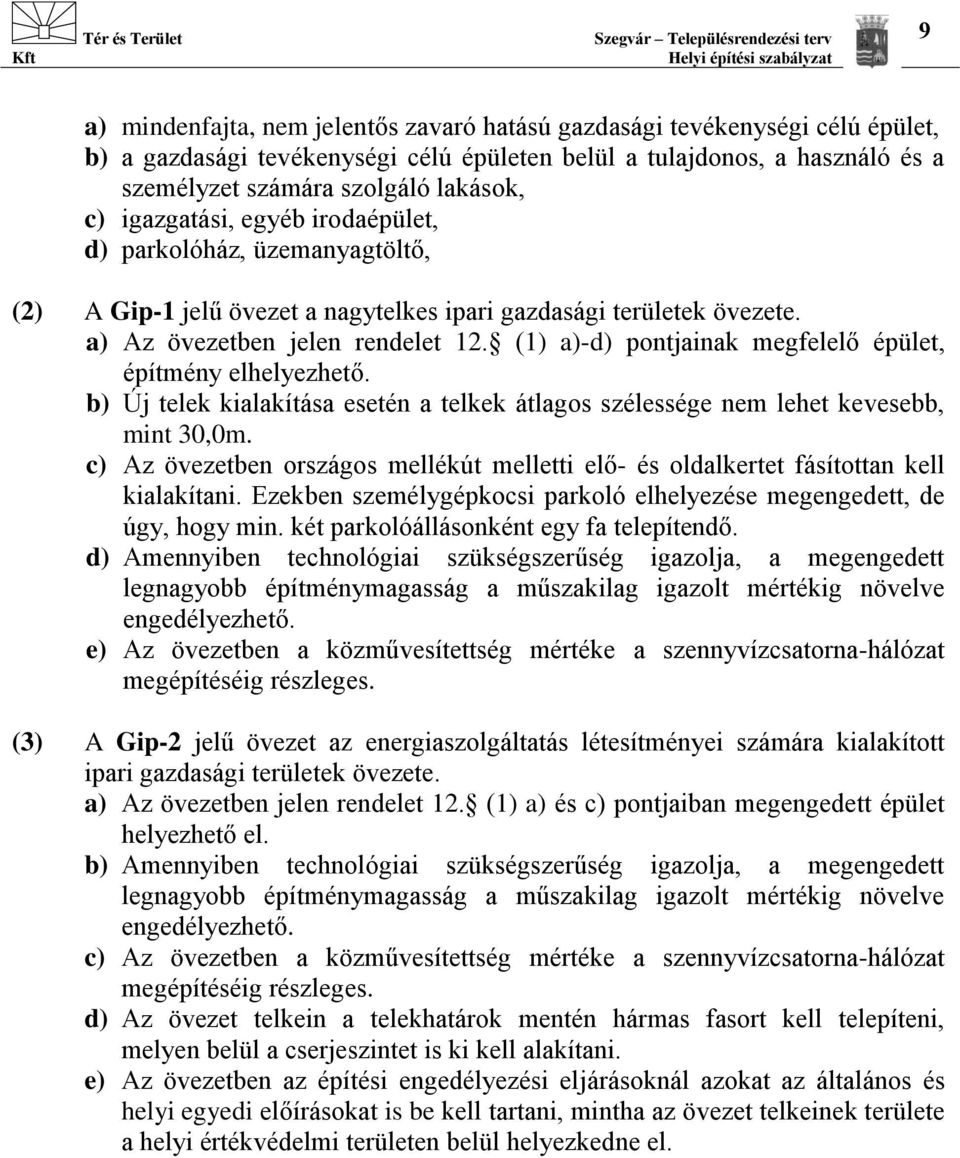 Tér és Terület Kft

Szegvár – Településrendezési terv
Helyi építési szabályzat

9

a) mindenfajta, nem jelentős zavaró hatású gazdasági tevékenységi célú épület,
b) a gazdasági tevékenységi célú épületen belül a tulajdonos, a használó és a személyzet számára szolgáló lakások,
c) igazgatási, egyéb irodaépület,
d) parkolóház, üzemanyagtöltő,

(2) A Gip-1 jelű övezet a nagytelkes ipari gazdasági területek övezete.
a) Az övezetben jelen rendelet 12. (1) a)-d) pontjainak megfelelő épület, építmény elhelyezhető.
b) Új telek kialakítása esetén a telkek átlagos szélessége nem lehet kevesebb, mint 30,0m.
c) Az övezetben országos mellékút melletti elő- és oldalkertet fásítottan kell kialakítani. Ezekben személygépkocsi parkoló elhelyezése megengedett, de úgy, hogy min. két parkolóállásonként egy fa telepítendő.
d) Amennyiben technológiai szükségszerűség igazolja, a megengedett legnagyobb építménymagasság a műszakilag igazolt mértékig növelve engedélyezhető.
e) Az övezetben a közművesítettség mértéke a szennyvízcsatorna-hálózat megépítéséig részleges.

(3) A Gip-2 jelű övezet az energiaszolgáltatás létesítményei számára kialakított ipari gazdasági területek övezete.
a) Az övezetben jelen rendelet 12. (1) a) és c) pontjaiban megengedett épület helyezhető el.
b) Amennyiben technológiai szükségszerűség igazolja, a megengedett legnagyobb építménymagasság a műszakilag igazolt mértékig növelve engedélyezhető.
c) Az övezetben a közművesítettség mértéke a szennyvízcsatorna-hálózat megépítéséig részleges.
d) Az övezet telkein a telekhatárok mentén hármas fasort kell telepíteni, melyen belül a cserjeszintet is ki kell alakítani.
e) Az övezetben az építési engedélyezési eljárásoknál azokat az általános és helyi egyedi előírásokat is be kell tartani, mintha az övezet telkeinek területe a helyi értékvédelmi területen belül helyezkedne el.